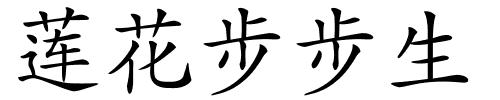 莲花步步生